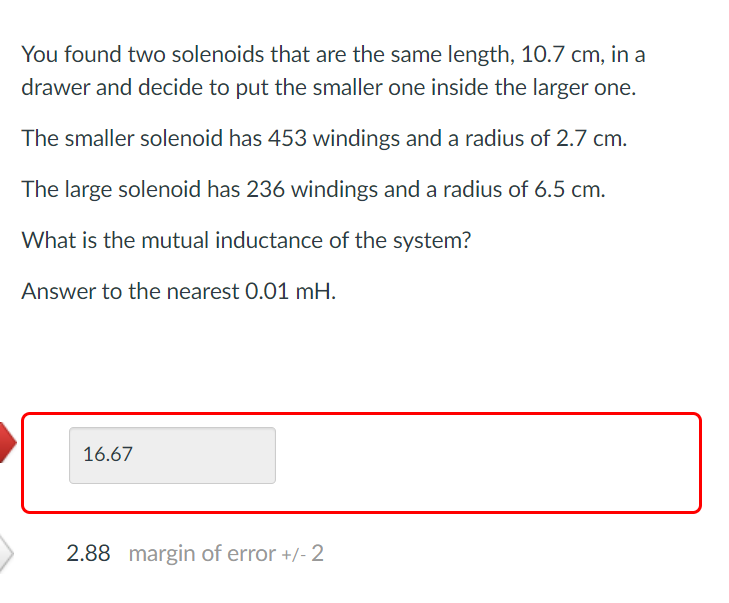 You found two solenoids that are the same length, 10.7 cm, in a drawer and decide to put the smaller one inside the larger one.

The smaller solenoid has 453 windings and a radius of 2.7 cm.

The large solenoid has 236 windings and a radius of 6.5 cm.

What is the mutual inductance of the system?

Answer to the nearest 0.01 mH.

16.67

2.88 margin of error +/- 2